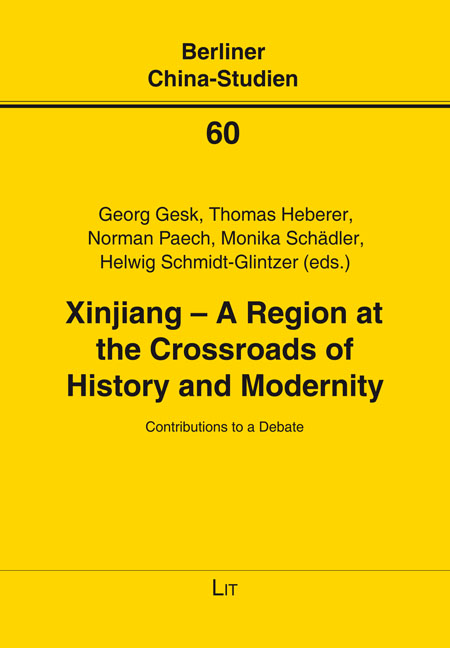 Berliner
China-Studien

60

Georg Gesk, Thomas Heberer,
Norman Paech, Monika Schädler,
Helwig Schmidt-Glintzer (eds.)

Xinjiang – A Region at
the Crossroads of
History and Modernity

Contributions to a Debate

LIT